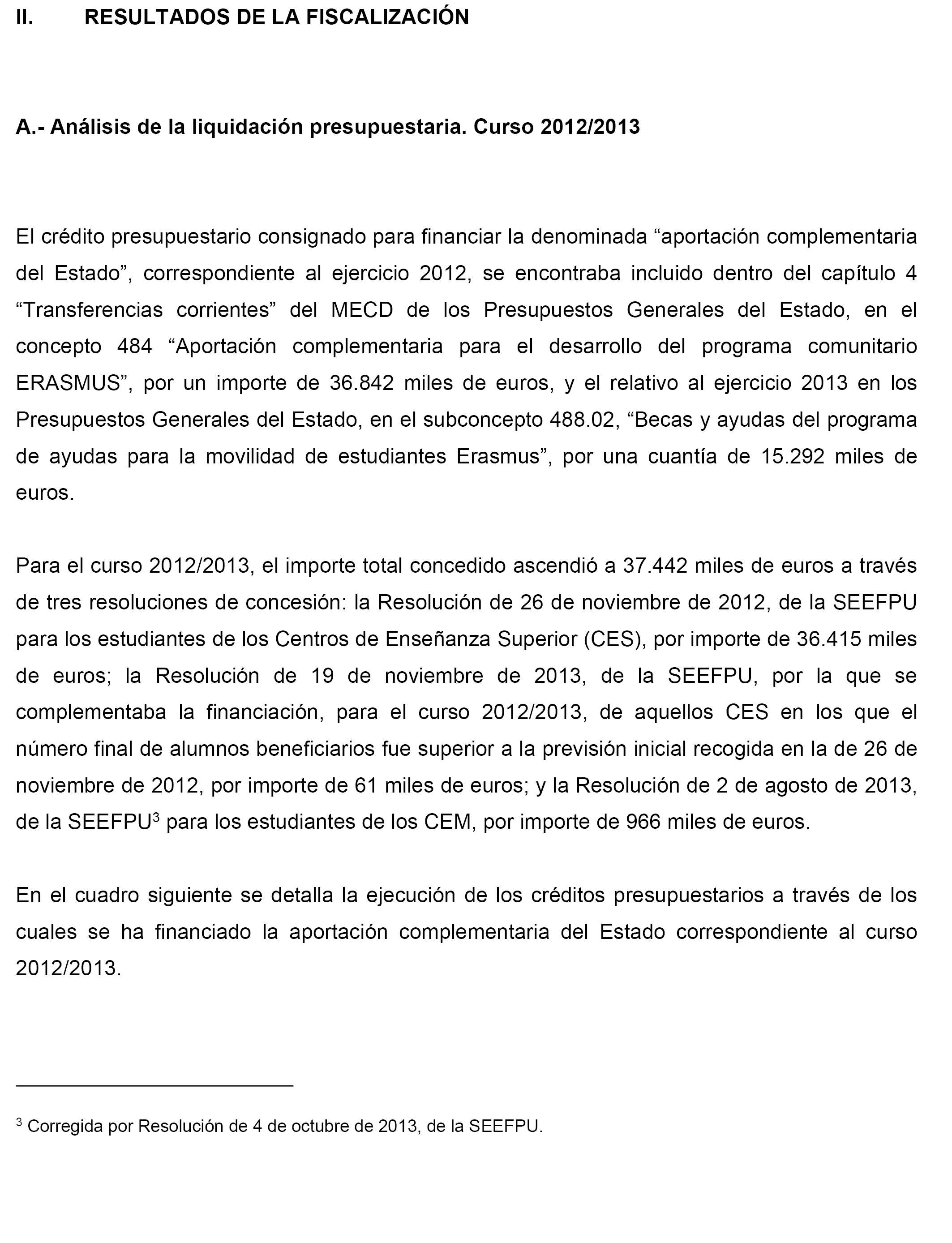 II. RESULTADOS DE LA FISCALIZACIÓN

A.- Análisis de la liquidación presupuestaria. Curso 2012/2013

El crédito presupuestario consignado para financiar la denominada “aportación complementaria del Estado”, correspondiente al ejercicio 2012, se encontraba incluido dentro del capítulo 4 “Transferencias corrientes” del MECD de los Presupuestos Generales del Estado, en el concepto 484 “Aportación complementaria para el desarrollo del programa comunitario ERASMUS”, por un importe de 36.842 miles de euros, y el relativo al ejercicio 2013 en los Presupuestos Generales del Estado, en el subconcepto 488.02, “Becas y ayudas del programa de ayudas para la movilidad de estudiantes Erasmus”, por una cuantía de 15.292 miles de euros.

Para el curso 2012/2013, el importe total concedido ascendió a 37.442 miles de euros a través de tres resoluciones de concesión: la Resolución de 26 de noviembre de 2012, de la SEEFPU para los estudiantes de los Centros de Enseñanza Superior (CES), por importe de 36.415 miles de euros; la Resolución de 19 de noviembre de 2013, de la SEEFPU, por la que se complementaba la financiación, para el curso 2012/2013, de aquellos CES en los que el número final de alumnos beneficiarios fue superior a la previsión inicial recogida en la de 26 de noviembre de 2012, por importe de 61 miles de euros; y la Resolución de 2 de agosto de 2013, de la SEEFPU$^3$ para los estudiantes de los CEM, por importe de 966 miles de euros.

En el cuadro siguiente se detalla la ejecución de los créditos presupuestarios a través de los cuales se ha financiado la aportación complementaria del Estado correspondiente al curso 2012/2013.

$^3$ Corregida por Resolución de 4 de octubre de 2013, de la SEEFPU.